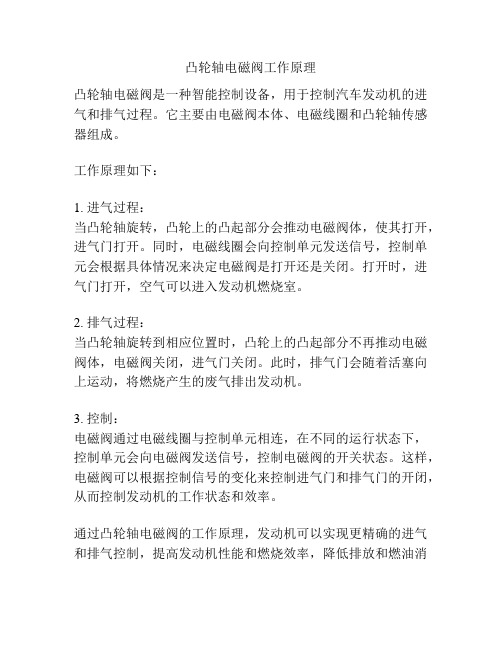 凸轮轴电磁阀工作原理

凸轮轴电磁阀是一种智能控制设备，用于控制汽车发动机的进气和排气过程。它主要由电磁阀本体、电磁线圈和凸轮轴传感器组成。

工作原理如下：

1. 进气过程：
当凸轮轴旋转，凸轮上的凸起部分会推动电磁阀体，使其打开，进气门打开。同时，电磁线圈会向控制单元发送信号，控制单元会根据具体情况来决定电磁阀是打开还是关闭。打开时，进气门打开，空气可以进入发动机燃烧室。

2. 排气过程：
当凸轮轴旋转到相应位置时，凸轮上的凸起部分不再推动电磁阀体，电磁阀关闭，进气门关闭。此时，排气门会随着活塞向上运动，将燃烧产生的废气排出发动机。

3. 控制：
电磁阀通过电磁线圈与控制单元相连，在不同的运行状态下，控制单元会向电磁阀发送信号，控制电磁阀的开关状态。这样，电磁阀可以根据控制信号的变化来控制进气门和排气门的开闭，从而控制发动机的工作状态和效率。

通过凸轮轴电磁阀的工作原理，发动机可以实现更精确的进气和排气控制，提高发动机性能和燃烧效率，降低排放和燃油消